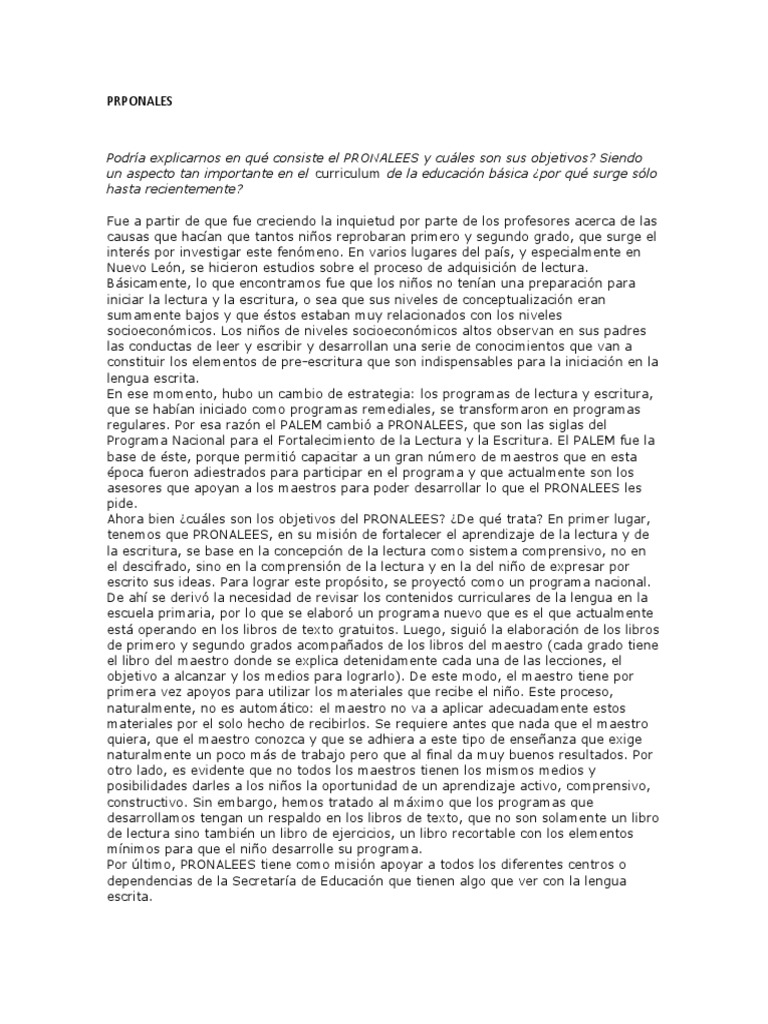 PRPONALES

Podría explicarnos en qué consiste el PRONALEES y cuáles son sus objetivos? Siendo un aspecto tan importante en el curriculum de la educación básica ¿por qué surge sólo hasta recientemente?

Fue a partir de que fue creciendo la inquietud por parte de los profesores acerca de las causas que hacían que tantos niños reprobaran primero y segundo grado, que surge el interés por investigar este fenómeno. En varios lugares del país, y especialmente en Nuevo León, se hicieron estudios sobre el proceso de adquisición de lectura. Básicamente, lo que encontramos fue que los niños no tenían una preparación para iniciar la lectura y la escritura, o sea que sus niveles de conceptualización eran sumamente bajos y que éstos estaban muy relacionados con los niveles socioeconómicos. Los niños de niveles socioeconómicos altos observan en sus padres las conductas de leer y escribir y desarrollan una serie de conocimientos que van a constituir los elementos de pre-escritura que son indispensables para la iniciación en la lengua escrita.
En ese momento, hubo un cambio de estrategia: los programas de lectura y escritura, que se habían iniciado como programas remediales, se transformaron en programas regulares. Por esa razón el PALEM cambió a PRONALEES, que son las siglas del Programa Nacional para el Fortalecimiento de la Lectura y la Escritura. El PALEM fue la base de éste, porque permitió capacitar a un gran número de maestros que en esta época fueron adiestrados para participar en el programa y que actualmente son los asesores que apoyan a los maestros para poder desarrollar lo que el PRONALEES les pide.
Ahora bien ¿cuáles son los objetivos del PRONALEES? ¿De qué trata? En primer lugar, tenemos que PRONALEES, en su misión de fortalecer el aprendizaje de la lectura y de la escritura, se base en la concepción de la lectura como sistema comprensivo, no en el descifrado, sino en la comprensión de la lectura y en la del niño de expresar por escrito sus ideas. Para lograr este propósito, se proyectó como un programa nacional. De ahí se derivó la necesidad de revisar los contenidos curriculares de la lengua en la escuela primaria, por lo que se elaboró un programa nuevo que es el que actualmente está operando en los libros de texto gratuitos. Luego, siguió la elaboración de los libros de primero y segundo grados acompañados de los libros del maestro (cada grado tiene el libro del maestro donde se explica detenidamente cada una de las lecciones, el objetivo a alcanzar y los medios para lograrlo). De este modo, el maestro tiene por primera vez apoyos para utilizar los materiales que recibe el niño. Este proceso, naturalmente, no es automático: el maestro no va a aplicar adecuadamente estos materiales por el solo hecho de recibirlos. Se requiere antes que nada que el maestro quiera, que el maestro conozca y que se adhiera a este tipo de enseñanza que exige naturalmente un poco más de trabajo pero que al final da muy buenos resultados. Por otro lado, es evidente que no todos los maestros tienen los mismos medios y posibilidades darles a los niños la oportunidad de un aprendizaje activo, comprensivo, constructivo. Sin embargo, hemos tratado al máximo que los programas que desarrollamos tengan un respaldo en los libros de texto, que no son solamente un libro de lectura sino también un libro de ejercicios, un libro recortable con los elementos mínimos para que el niño desarrolle su programa.
Por último, PRONALEES tiene como misión apoyar a todos los diferentes centros o dependencias de la Secretaría de Educación que tienen algo que ver con la lengua escrita.